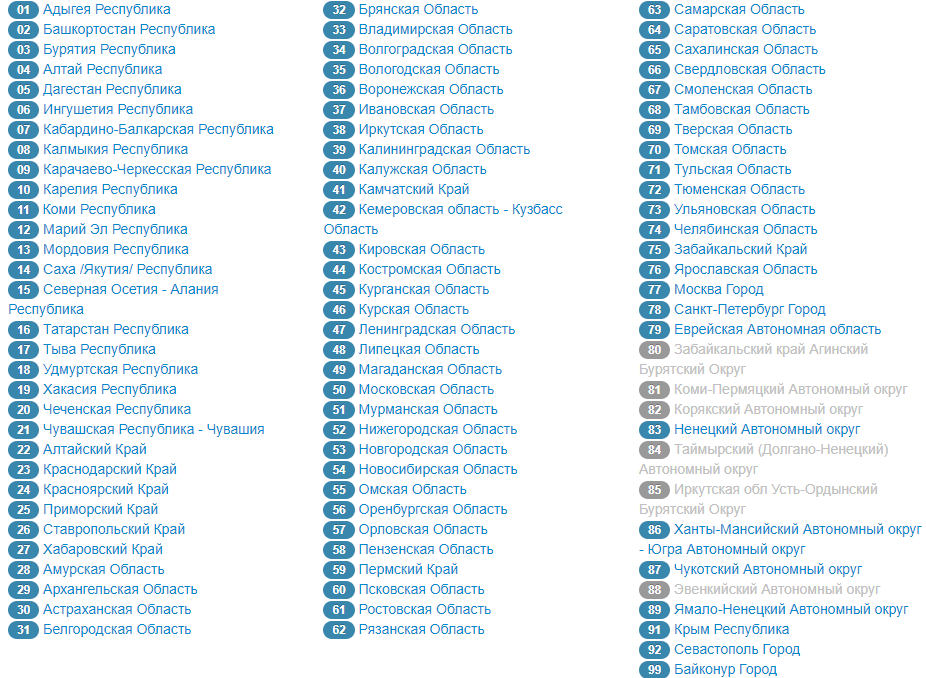 01 Адыгея Республика
02 Башкортостан Республика
03 Бурятия Республика
04 Алтай Республика
05 Дагестан Республика
06 Ингушетия Республика
07 Кабардино-Балкарская Республика
08 Калмыкия Республика
09 Карачаево-Черкесская Республика
10 Карелия Республика
11 Коми Республика
12 Марий Эл Республика
13 Мордовия Республика
14 Саха /Якутия/ Республика
15 Северная Осетия - Алания Республика
16 Татарстан Республика
17 Тыва Республика
18 Удмуртская Республика
19 Хакасия Республика
20 Чеченская Республика
21 Чувашская Республика - Чувашия
22 Алтайский Край
23 Краснодарский Край
24 Красноярский Край
25 Приморский Край
26 Ставропольский Край
27 Хабаровский Край
28 Амурская Область
29 Архангельская Область
30 Астраханская Область
31 Белгородская Область

32 Брянская Область
33 Владимирская Область
34 Волгоградская Область
35 Вологодская Область
36 Воронежская Область
37 Ивановская Область
38 Иркутская Область
39 Калининградская Область
40 Калужская Область
41 Камчатский Край
42 Кемеровская область - Кузбасс Область
43 Кировская Область
44 Костромская Область
45 Курганская Область
46 Курская Область
47 Ленинградская Область
48 Липецкая Область
49 Магаданская Область
50 Московская Область
51 Мурманская Область
52 Нижегородская Область
53 Новгородская Область
54 Новосибирская Область
55 Омская Область
56 Оренбургская Область
57 Орловская Область
58 Пензенская Область
59 Пермский Край
60 Псковская Область
61 Ростовская Область
62 Рязанская Область

63 Самарская Область
64 Саратовская Область
65 Сахалинская Область
66 Свердловская Область
67 Смоленская Область
68 Тамбовская Область
69 Тверская Область
70 Томская Область
71 Тульская Область
72 Тюменская Область
73 Ульяновская Область
74 Челябинская Область
75 Забайкальский Край
76 Ярославская Область
77 Москва Город
78 Санкт-Петербург Город
79 Еврейская Автономная область
80 Забайкальский край Агинский Бурятский Округ
81 Коми-Пермяцкий Автономный округ
82 Корякский Автономный округ
83 Ненецкий Автономный округ
84 Таймырский (Долгано-Ненецкий) Автономный округ
85 Иркутская обл Усть-Ордынский Бурятский Округ
86 Ханты-Мансийский Автономный округ - Югра Автономный округ
87 Чукотский Автономный округ
88 Эвенкийский Автономный округ
89 Ямало-Ненецкий Автономный округ
91 Крым Республика
92 Севастополь Город
99 Байконур Город